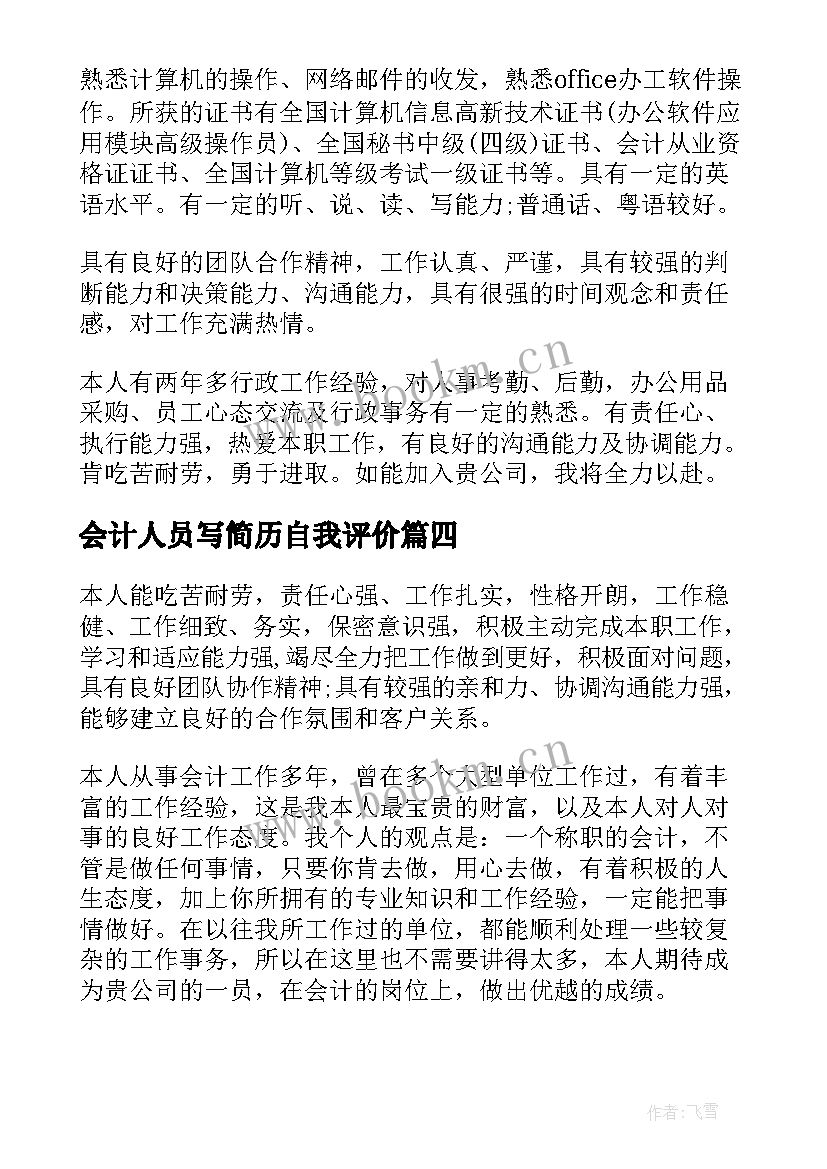 熟悉计算机的操作、网络邮件的收发，熟悉office办工软件操作。所获的证书有全国计算机信息高新技术证书(办公软件应用模块高级操作员)、全国秘书中级(四级)证书、会计从业资格证证书、全国计算机等级考试一级证书等。具有一定的英语水平。有一定的听、说、读、写能力;普通话、粤语较好。

具有良好的团队合作精神，工作认真、严谨，具有较强的判断能力和决策能力、沟通能力，具有很强的时间观念和责任感，对工作充满热情。

本人有两年多行政工作经验，对人事考勤、后勤，办公用品采购、员工心态交流及行政事务有一定的熟悉。有责任心、执行能力强，热爱本职工作，有良好的沟通能力及协调能力。肯吃苦耐劳，勇于进取。如能加入贵公司，我将全力以赴。

会计人员写简历自我评价篇四

本人能吃苦耐劳，责任心强、工作扎实，性格开朗，工作稳健、工作细致、务实，保密意识强，积极主动完成本职工作，学习和适应能力强,竭尽全力把工作做到更好，积极面对问题，具有良好团队协作精神;具有较强的亲和力、协调沟通能力强，能够建立良好的合作氛围和客户关系。

本人从事会计工作多年，曾在多个大型单位工作过，有着丰富的工作经验，这是我本人最宝贵的财富，以及本人对人对事的良好工作态度。我个人的观点是：一个称职的会计，不管是做任何事情，只要你肯去做，用心去做，有着积极的人生态度，加上你所拥有的专业知识和工作经验，一定能把事情做好。在以往我所工作过的单位，都能顺利处理一些较复杂的工作事务，所以在这里也不需要讲得太多，本人期待成为贵公司的一员，在会计的岗位上，做出优越的成绩。

www.bookm.cn

www.bookm.cn

作者：飞雪